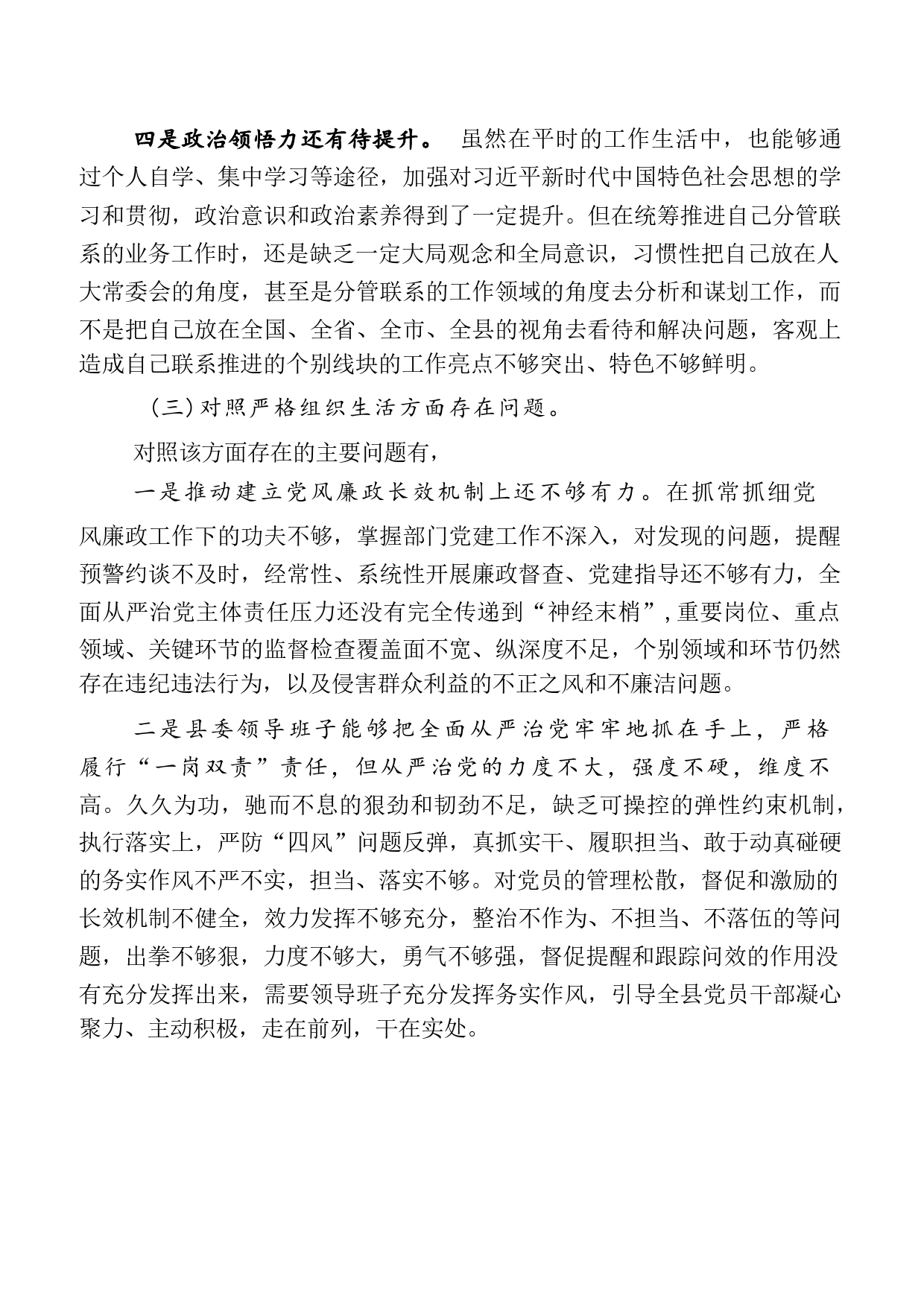 四是政治领悟力还有待提升。 虽然在平时的工作生活中，也能够通过个人自学、集中学习等途径，加强对习近平新时代中国特色社会思想的学习和贯彻，政治意识和政治素养得到了一定提升。但在统筹推进自己分管联系的业务工作时，还是缺乏一定大局观念和全局意识，习惯性把自己放在人大常委会的角度，甚至是分管联系的工作领域的角度去分析和谋划工作，而不是把自己放在全国、全省、全市、全县的视角去看待和解决问题，客观上造成自己联系推进的个别线块的工作亮点不够突出、特色不够鲜明。

（三）对照严格组织生活方面存在问题。

对照该方面存在的主要问题有，

一是推动建立党风廉政长效机制上还不够有力。在抓常抓细党风廉政工作下的功夫不够，掌握部门党建工作不深入，对发现的问题，提醒预警约谈不及时，经常性、系统性开展廉政督查、党建指导还不够有力，全面从严治党主体责任压力还没有完全传递到“神经末梢”，重要岗位、重点领域、关键环节的监督检查覆盖面不宽、纵深度不足，个别领域和环节仍然存在违纪违法行为，以及侵害群众利益的不正之风和不廉洁问题。

二是县委领导班子能够把全面从严治党牢牢地抓在手上，严格履行“一岗双责”责任，但从严治党的力度不大，强度不硬，维度不高。久久为功，驰而不息的狠劲和韧劲不足，缺乏可操控的弹性约束机制，执行落实上，严防“四风”问题反弹，真抓实干、履职担当、敢于动真碰硬的务实作风不严不实，担当、落实不够。对党员的管理松散，督促和激励的长效机制不健全，效力发挥不够充分，整治不作为、不担当、不落伍的等问题，出拳不够狠，力度不够大，勇气不够强，督促提醒和跟踪问效的作用没有充分发挥出来，需要领导班子充分发挥务实作风，引导全县党员干部凝心聚力、主动积极，走在前列，干在实处。